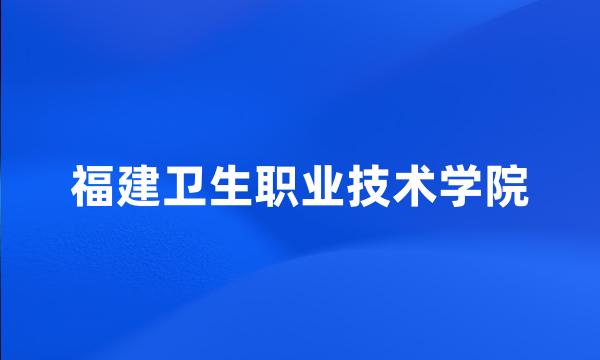 福建卫生职业技术学院